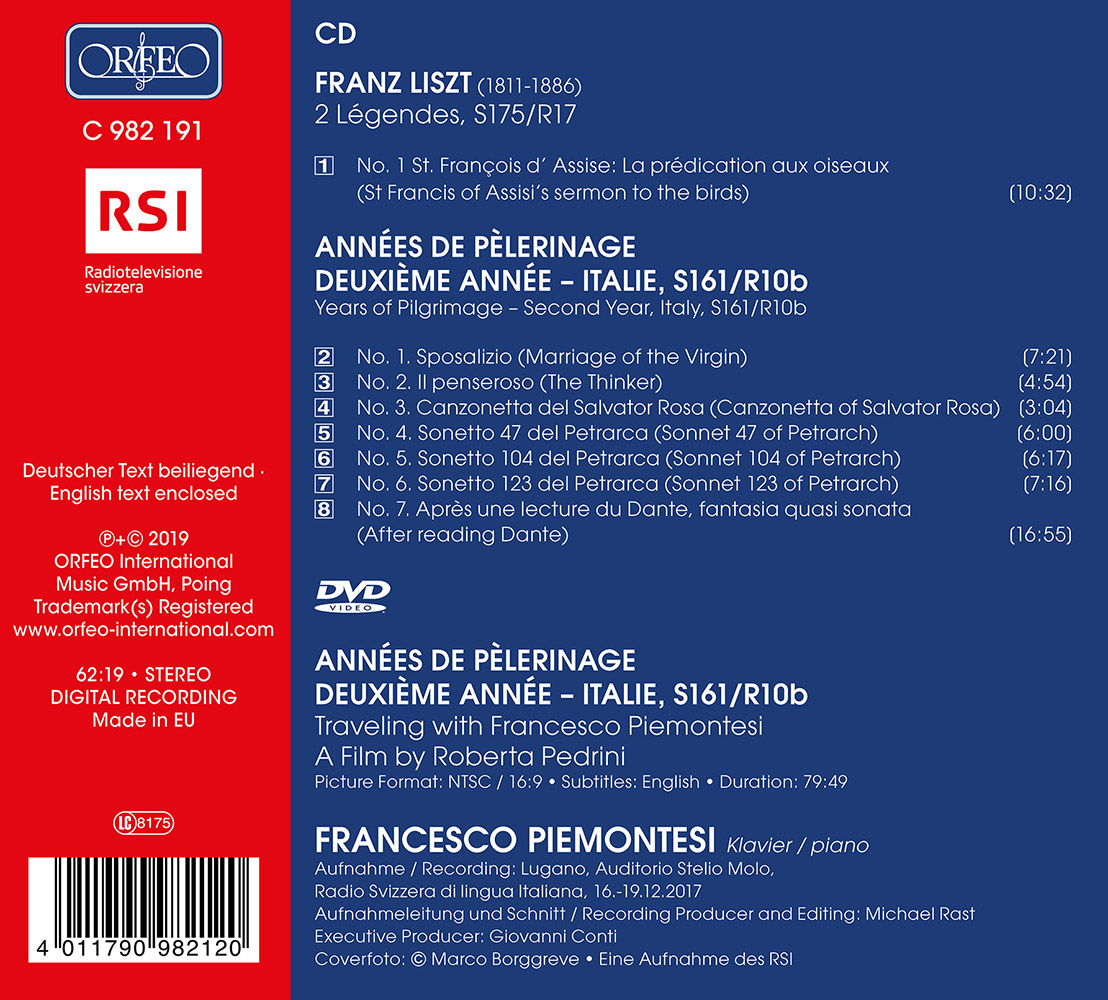 ORFEO

C 982 191

RSI

Radiotelevisione svizzera

Deutscher Text beiliegend · English text enclosed

℗+© 2019 ORFEO International Music GmbH, Poing Trademark(s) Registered www.orfeo-international.com

62:19 • STEREO DIGITAL RECORDING Made in EU

LC 8175

4 011790 982120

CD

FRANZ LISZT (1811-1886)
2 Légendes, S175/R17

1 No. 1 St. François d' Assise: La prédication aux oiseaux (St Francis of Assisi's sermon to the birds) (10:32)

ANNÉES DE PÈLERINAGE
DEUXIÈME ANNÉE – ITALIE, S161/R10b
Years of Pilgrimage – Second Year, Italy, S161/R10b

2 No. 1. Sposalizio (Marriage of the Virgin) (7:21)
3 No. 2. Il penseroso (The Thinker) (4:54)
4 No. 3. Canzonetta del Salvator Rosa (Canzonetta of Salvator Rosa) (3:04)
5 No. 4. Sonetto 47 del Petrarca (Sonnet 47 of Petrarch) (6:00)
6 No. 5. Sonetto 104 del Petrarca (Sonnet 104 of Petrarch) (6:17)
7 No. 6. Sonetto 123 del Petrarca (Sonnet 123 of Petrarch) (7:16)
8 No. 7. Après une lecture du Dante, fantasia quasi sonata (After reading Dante) (16:55)

DVD VIDEO

ANNÉES DE PÈLERINAGE
DEUXIÈME ANNÉE – ITALIE, S161/R10b
Traveling with Francesco Piemontesi
A Film by Roberta Pedrini
Picture Format: NTSC / 16:9 • Subtitles: English • Duration: 79:49

FRANCESCO PIEMONTESI Klavier / piano
Aufnahme / Recording: Lugano, Auditorio Stelio Molo, Radio Svizzera di lingua Italiana, 16.-19.12.2017
Aufnahmeleitung und Schnitt / Recording Producer and Editing: Michael Rast
Executive Producer: Giovanni Conti
Coverfoto: © Marco Borggreve • Eine Aufnahme des RSI